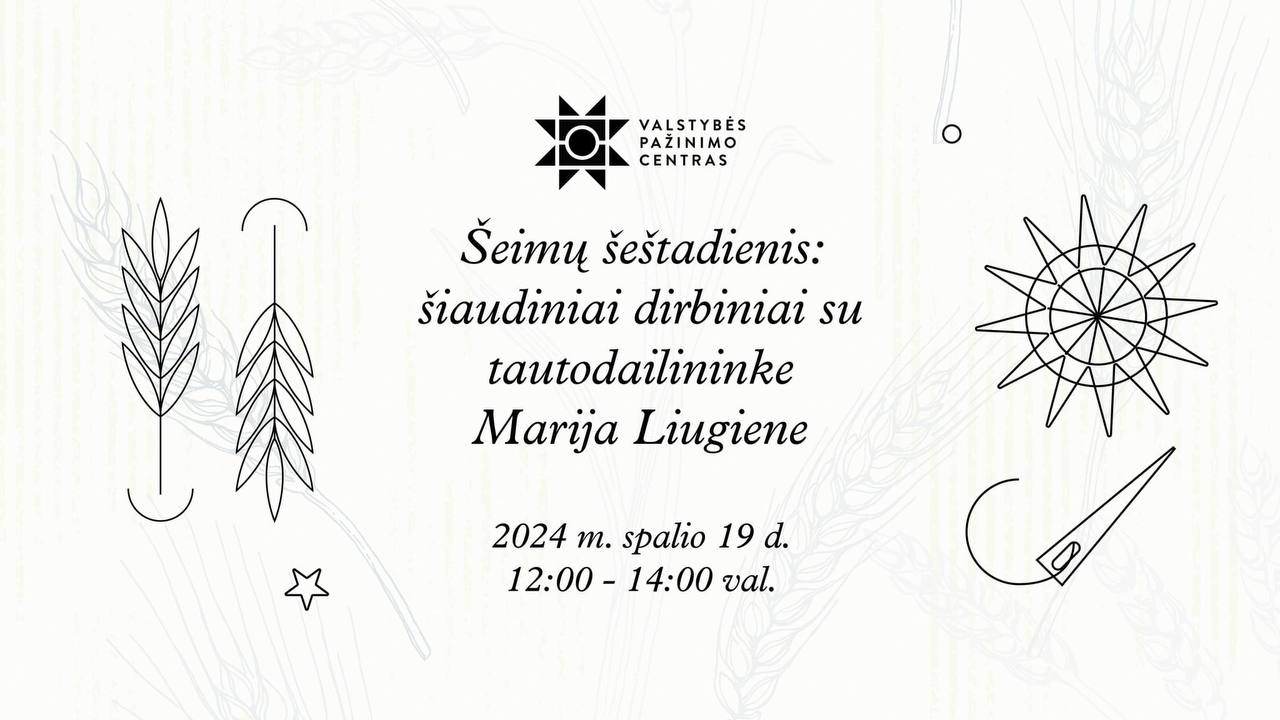 VALSTYBĖS PAŽINIMO CENTRAS

Šeimų šeštadienis: šiaudiniai dirbiniai su tautodailininke Marija Liugiene

2024 m. spalio 19 d.
12:00 - 14:00 val.